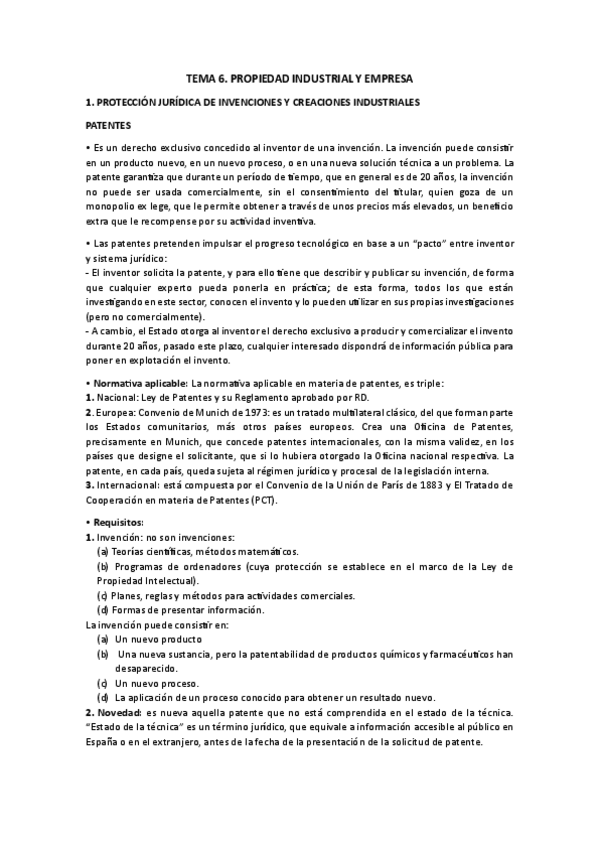 TEMA 6. PROPIEDAD INDUSTRIAL Y EMPRESA

1. PROTECCIÓN JURÍDICA DE INVENCIONES Y CREACIONES INDUSTRIALES

PATENTES

• Es un derecho exclusivo concedido al inventor de una invención. La invención puede consistir en un producto nuevo, en un nuevo proceso, o en una nueva solución técnica a un problema. La patente garantiza que durante un período de tiempo, que en general es de 20 años, la invención no puede ser usada comercialmente, sin el consentimiento del titular, quien goza de un monopolio ex lege, que le permite obtener a través de unos precios más elevados, un beneficio extra que le recompense por su actividad inventiva.

• Las patentes pretenden impulsar el progreso tecnológico en base a un "pacto" entre inventor y sistema jurídico:
- El inventor solicita la patente, y para ello tiene que describir y publicar su invención, de forma que cualquier experto pueda ponerla en práctica; de esta forma, todos los que están investigando en este sector, conocen el invento y lo pueden utilizar en sus propias investigaciones (pero no comercialmente).
- A cambio, el Estado otorga al inventor el derecho exclusivo a producir y comercializar el invento durante 20 años, pasado este plazo, cualquier interesado dispondrá de información pública para poner en explotación el invento.

• Normativa aplicable: La normativa aplicable en materia de patentes, es triple:
1. Nacional: Ley de Patentes y su Reglamento aprobado por RD.
2. Europea: Convenio de Munich de 1973: es un tratado multilateral clásico, del que forman parte los Estados comunitarios, más otros países europeos. Crea una Oficina de Patentes, precisamente en Munich, que concede patentes internacionales, con la misma validez, en los países que designe el solicitante, que si lo hubiera otorgado la Oficina nacional respectiva. La patente, en cada país, queda sujeta al régimen jurídico y procesal de la legislación interna.
3. Internacional: está compuesta por el Convenio de la Unión de París de 1883 y El Tratado de Cooperación en materia de Patentes (PCT).

• Requisitos:
1. Invención: no son invenciones:
(a) Teorías científicas, métodos matemáticos.
(b) Programas de ordenadores (cuya protección se establece en el marco de la Ley de Propiedad Intelectual).
(c) Planes, reglas y métodos para actividades comerciales.
(d) Formas de presentar información.
La invención puede consistir en:
(a) Un nuevo producto
(b) Una nueva sustancia, pero la patentabilidad de productos químicos y farmacéuticos han desaparecido.
(c) Un nuevo proceso.
(d) La aplicación de un proceso conocido para obtener un resultado nuevo.
2. Novedad: es nueva aquella patente que no está comprendida en el estado de la técnica. "Estado de la técnica" es un término jurídico, que equivale a información accesible al público en España o en el extranjero, antes de la fecha de la presentación de la solicitud de patente.